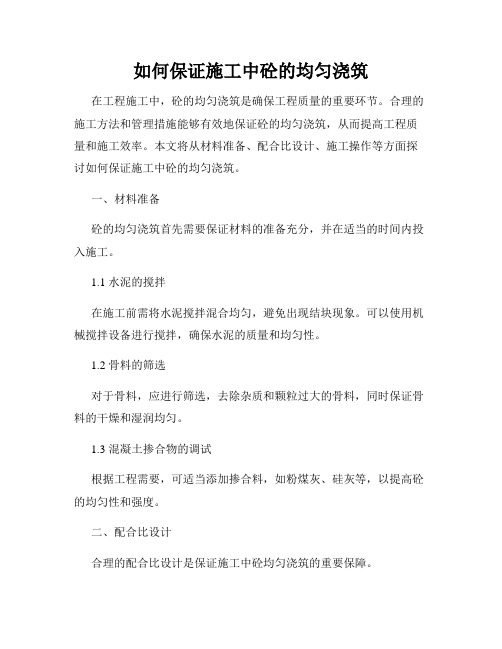 如何保证施工中砼的均匀浇筑

在工程施工中，砼的均匀浇筑是确保工程质量的重要环节。合理的施工方法和管理措施能够有效地保证砼的均匀浇筑，从而提高工程质量和施工效率。本文将从材料准备、配合比设计、施工操作等方面探讨如何保证施工中砼的均匀浇筑。

一、材料准备

砼的均匀浇筑首先需要保证材料的准备充分，并在适当的时间内投入施工。

1.1 水泥的搅拌

在施工前需将水泥搅拌混合均匀，避免出现结块现象。可以使用机械搅拌设备进行搅拌，确保水泥的质量和均匀性。

1.2 骨料的筛选

对于骨料，应进行筛选，去除杂质和颗粒过大的骨料，同时保证骨料的干燥和湿润均匀。

1.3 混凝土掺合物的调试

根据工程需要，可适当添加掺合料，如粉煤灰、硅灰等，以提高砼的均匀性和强度。

二、配合比设计

合理的配合比设计是保证施工中砼均匀浇筑的重要保障。